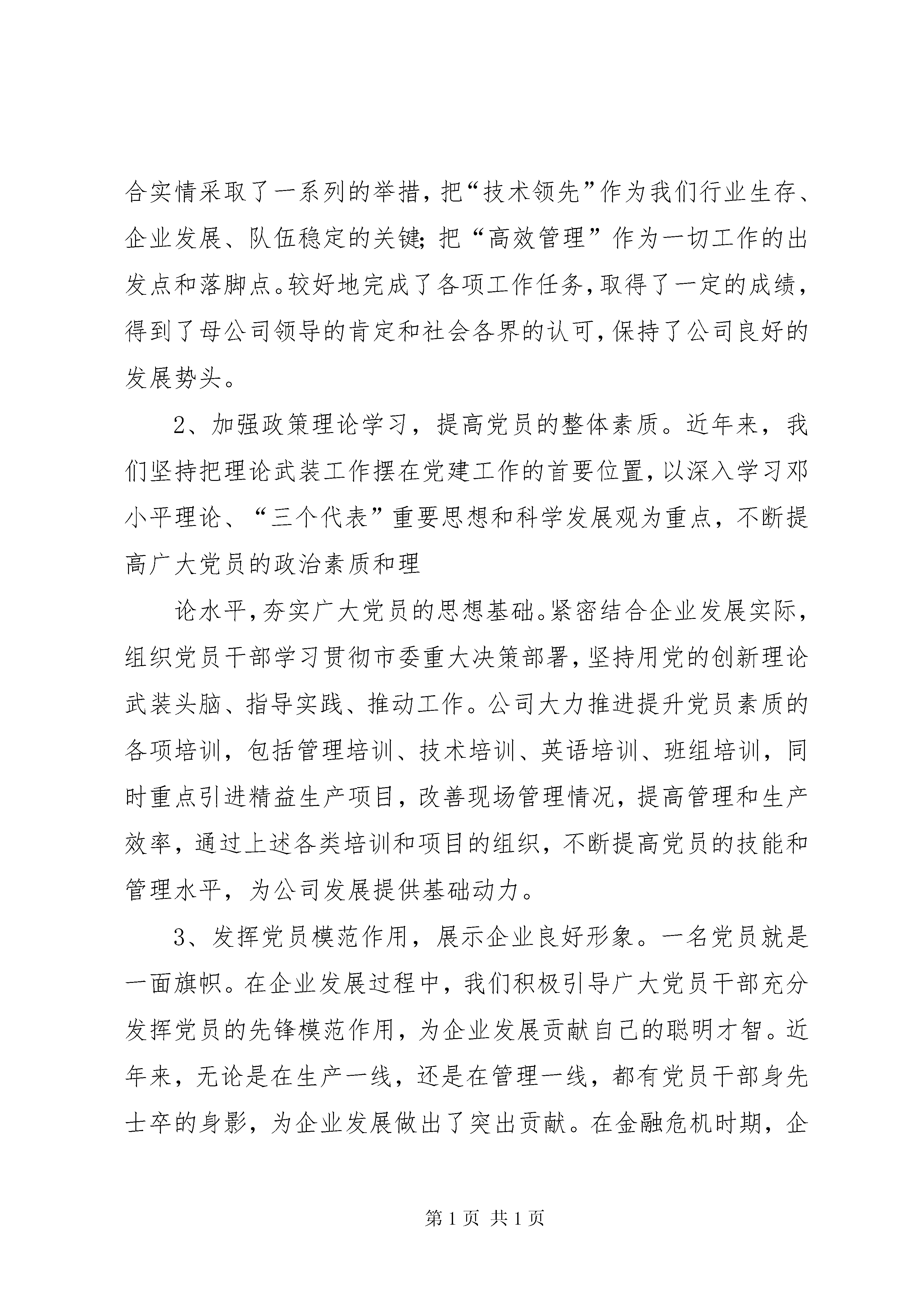 合实情采取了一系列的举措，把“技术领先”作为我们行业生存、企业发展、队伍稳定的关键；把“高效管理”作为一切工作的出发点和落脚点。较好地完成了各项工作任务，取得了一定的成绩，得到了母公司领导的肯定和社会各界的认可，保持了公司良好的发展势头。

2、加强政策理论学习，提高党员的整体素质。近年来，我们坚持把理论武装工作摆在党建工作的首要位置，以深入学习邓小平理论、“三个代表”重要思想和科学发展观为重点，不断提高广大党员的政治素质和理

论水平，夯实广大党员的思想基础。紧密结合企业发展实际，组织党员干部学习贯彻市委重大决策部署，坚持用党的创新理论武装头脑、指导实践、推动工作。公司大力推进提升党员素质的各项培训，包括管理培训、技术培训、英语培训、班组培训，同时重点引进精益生产项目，改善现场管理情况，提高管理和生产效率，通过上述各类培训和项目的组织，不断提高党员的技能和管理水平，为公司发展提供基础动力。

3、发挥党员模范作用，展示企业良好形象。一名党员就是一面旗帜。在企业发展过程中，我们积极引导广大党员干部充分发挥党员的先锋模范作用，为企业发展贡献自己的聪明才智。近年来，无论是在生产一线，还是在管理一线，都有党员干部身先士卒的身影，为企业发展做出了突出贡献。在金融危机时期，企

第1页 共1页